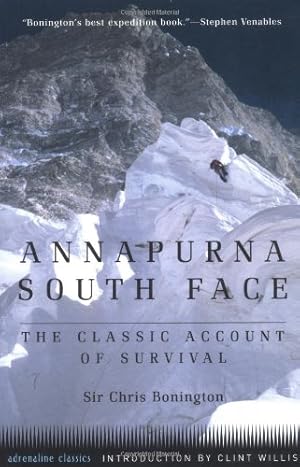 "Bonington's best expedition book."—Stephen Venables

ANNAPURNA SOUTH FACE

THE CLASSIC ACCOUNT OF SURVIVAL

Sir Chris Bonington

adrenaline classics INTRODUCTION BY CLINT WILLIS